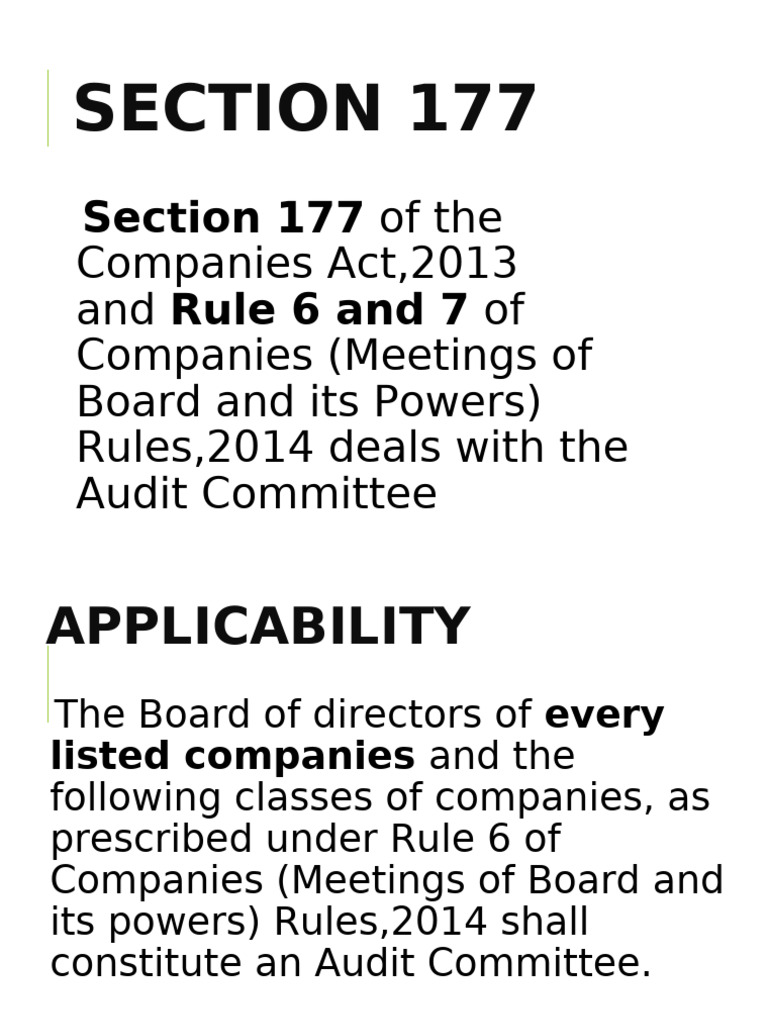 SECTION 177

Section 177 of the Companies Act,2013 and Rule 6 and 7 of Companies (Meetings of Board and its Powers) Rules,2014 deals with the Audit Committee

APPLICABILITY

The Board of directors of every listed companies and the following classes of companies, as prescribed under Rule 6 of Companies (Meetings of Board and its powers) Rules,2014 shall constitute an Audit Committee.